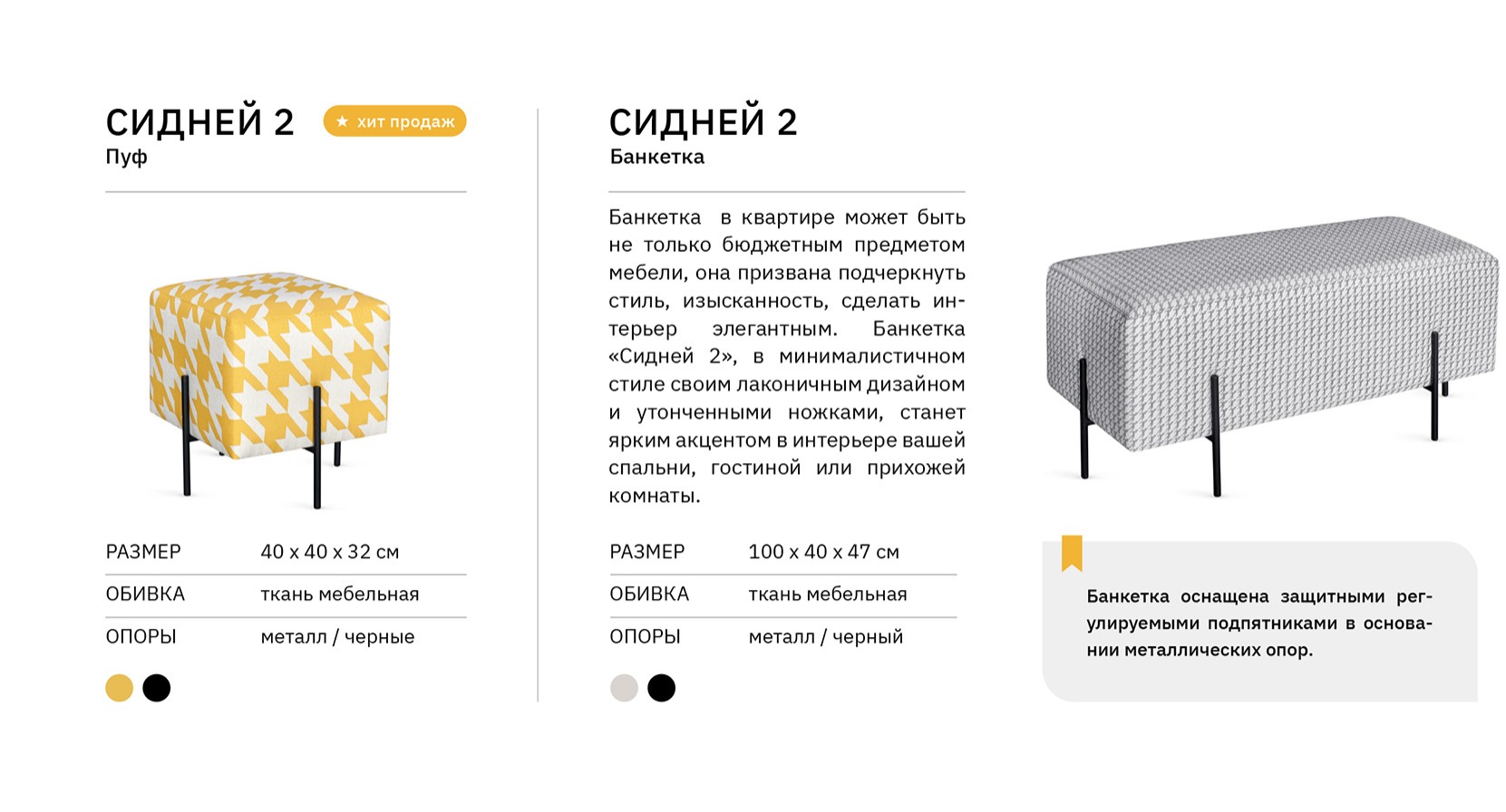 СИДНЕЙ 2 ★ хит продаж
Пуф

| РАЗМЕР | 40 х 40 х 32 см |
|---|---|
| ОБИВКА | ткань мебельная |
| ОПОРЫ | металл / черные |

СИДНЕЙ 2
Банкетка

Банкетка в квартире может быть не только бюджетным предметом мебели, она призвана подчеркнуть стиль, изысканность, сделать интерьер элегантным. Банкетка «Сидней 2», в минималистичном стиле своим лаконичным дизайном и утонченными ножками, станет ярким акцентом в интерьере вашей спальни, гостиной или прихожей комнаты.

| РАЗМЕР | 100 х 40 х 47 см |
|---|---|
| ОБИВКА | ткань мебельная |
| ОПОРЫ | металл / черный |

Банкетка оснащена защитными регулируемыми подпятниками в основании металлических опор.